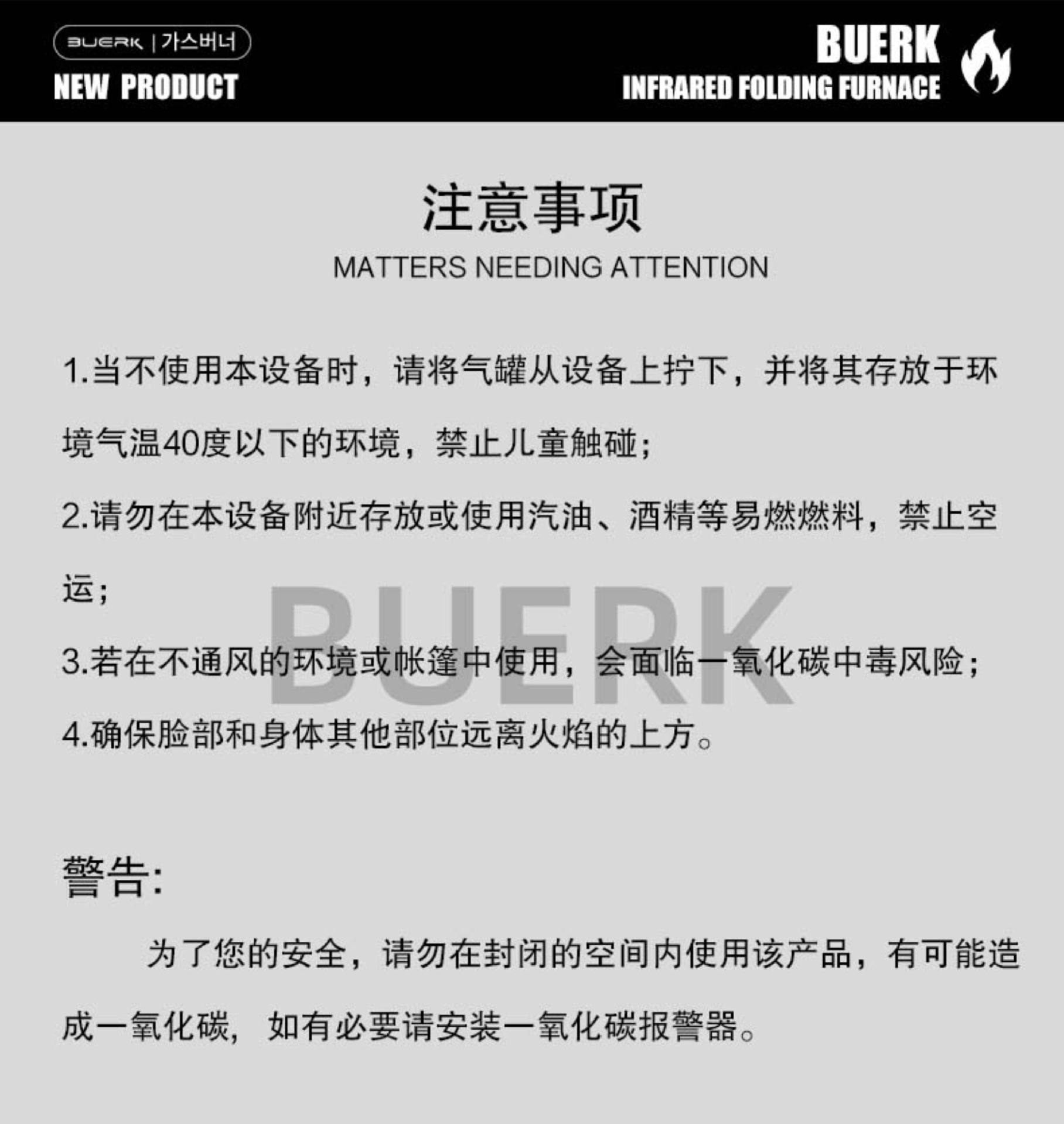 BUERK | 가스버너
NEW PRODUCT

BUERK
INFRARED FOLDING FURNACE

注意事项
MATTERS NEEDING ATTENTION

1.当不使用本设备时，请将气罐从设备上拧下，并将其存放于环境气温40度以下的环境，禁止儿童触碰；

2.请勿在本设备附近存放或使用汽油、酒精等易燃燃料，禁止空运；

3.若在不通风的环境或帐篷中使用，会面临一氧化碳中毒风险；

4.确保脸部和身体其他部位远离火焰的上方。

警告:

为了您的安全，请勿在封闭的空间内使用该产品，有可能造成一氧化碳，如有必要请安装一氧化碳报警器。

BUERK